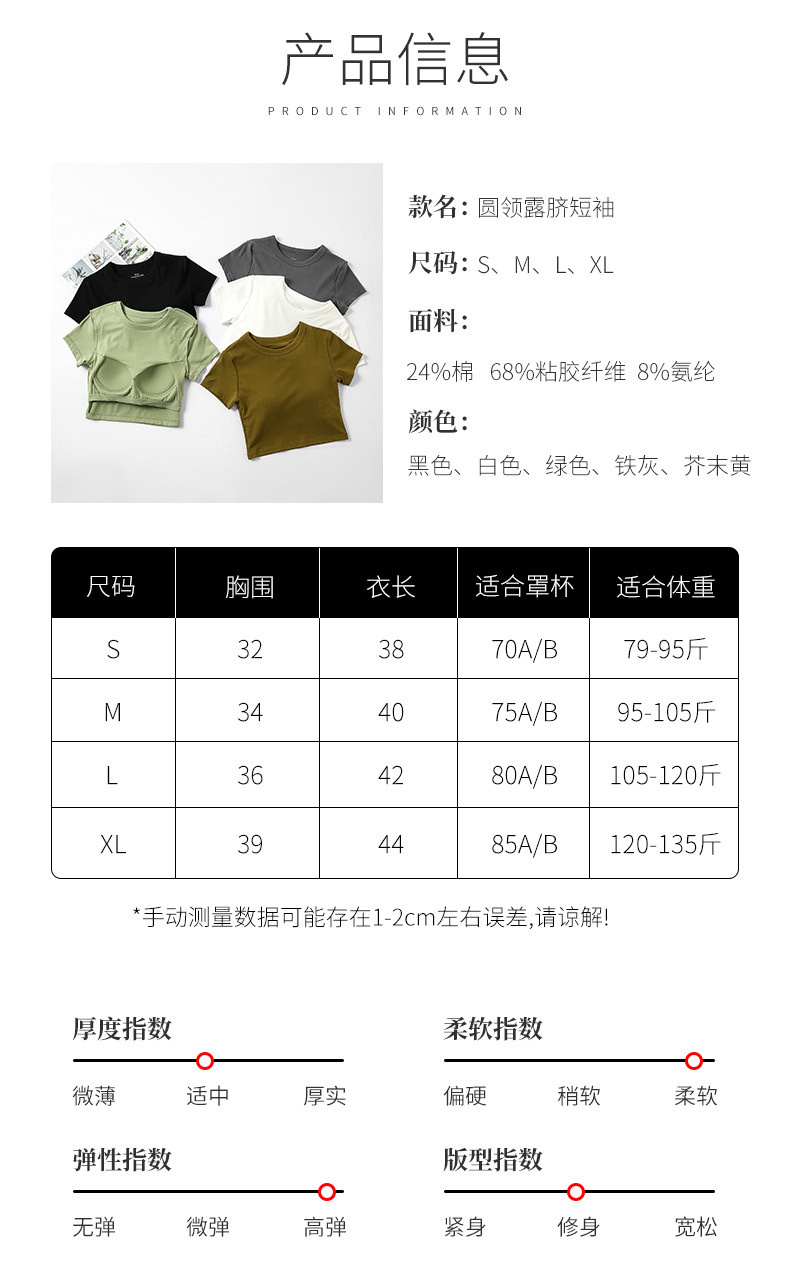 产品信息

PRODUCT INFORMATION

款名：圆领露脐短袖

尺码：S、M、L、XL

面料：

24%棉 68%粘胶纤维 8%氨纶

颜色：

黑色、白色、绿色、铁灰、芥末黄

| 尺码 | 胸围 | 衣长 | 适合罩杯 | 适合体重 |
|---|---|---|---|---|
| S | 32 | 38 | 70A/B | 79-95斤 |
| M | 34 | 40 | 75A/B | 95-105斤 |
| L | 36 | 42 | 80A/B | 105-120斤 |
| XL | 39 | 44 | 85A/B | 120-135斤 |

*手动测量数据可能存在1-2cm左右误差,请谅解!

厚度指数

微薄 适中 厚实

柔软指数

偏硬 稍软 柔软

弹性指数

无弹 微弹 高弹

版型指数

紧身 修身 宽松